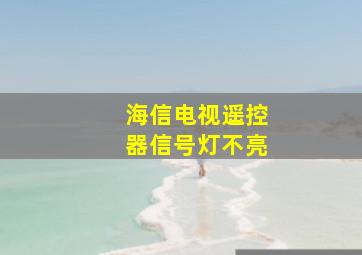 海信电视遥控器信号灯不亮